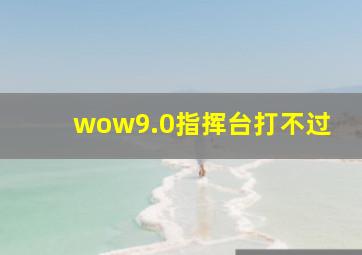 wow9.0指挥台打不过